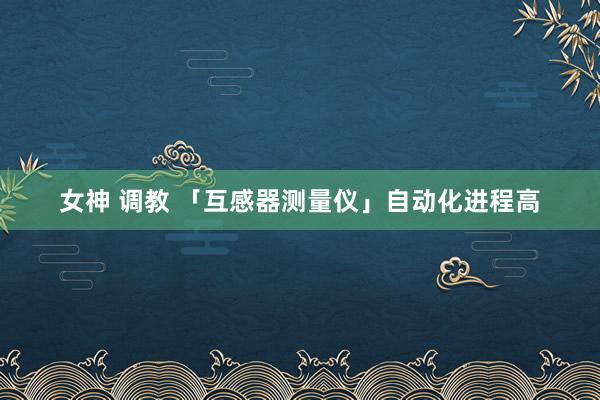 女神 调教 「互感器测量仪」自动化进程高